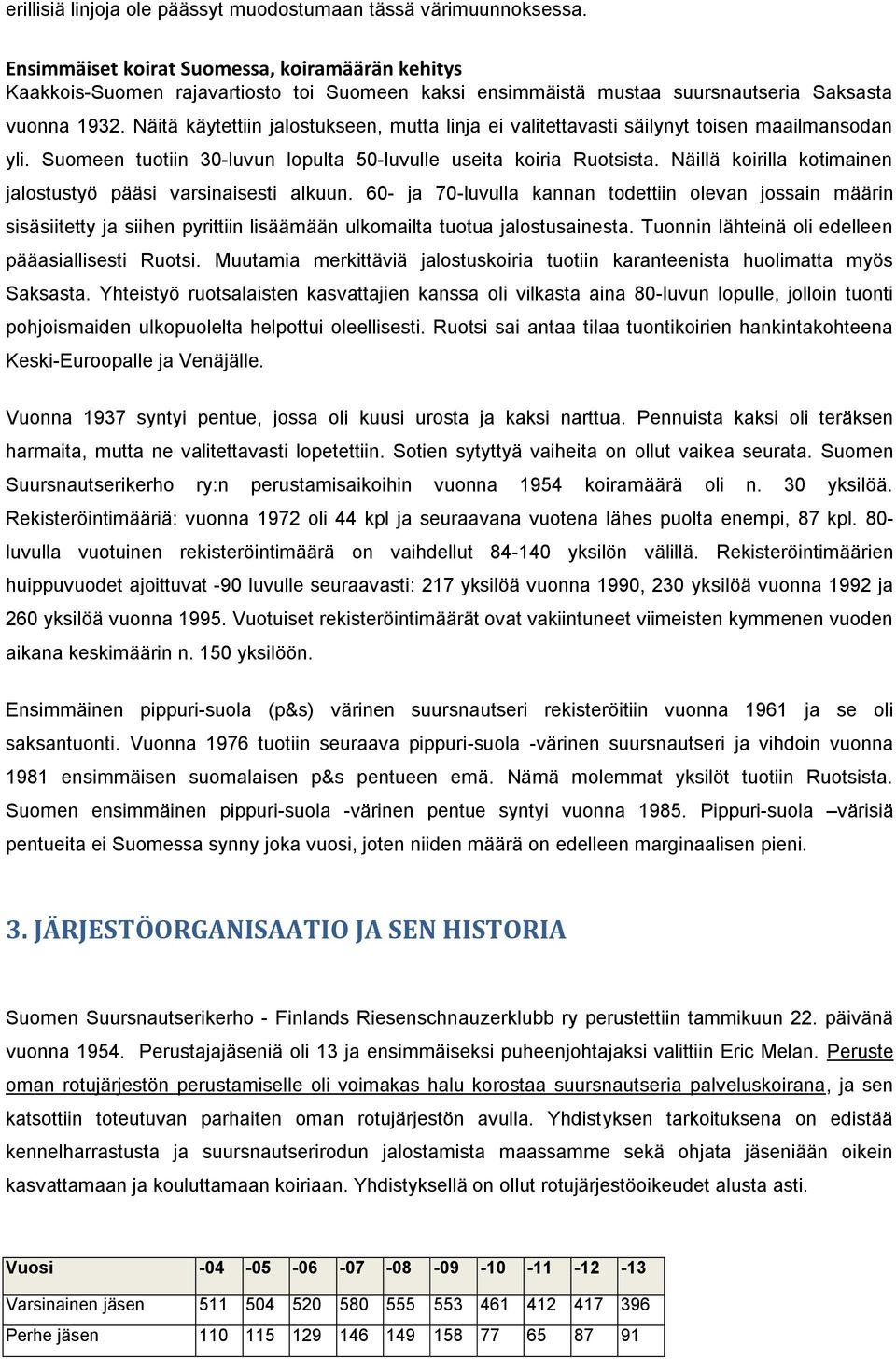 erillisiä linjoja ole päässyt muodostumaan tässä värimuunnoksessa.

Ensimmäiset koirat Suomessa, koiramäärän kehitys
Kaakkois-Suomen rajavartiosto toi Suomeen kaksi ensimmäistä mustaa suursnautseria Saksasta vuonna 1932. Näitä käytettiin jalostukseen, mutta linja ei valitettavasti säilynyt toisen maailmansodan yli. Suomeen tuotiin 30-luvun lopulta 50-luvulle useita koiria Ruotsista. Näillä koirilla kotimainen jalostustyö pääsi varsinaisesti alkuun. 60- ja 70-luvulla kannan todettiin olevan jossain määrin sisäsiitetty ja siihen pyrittiin lisäämään ulkomailta tuotua jalostusainesta. Tuonnin lähteinä oli edelleen pääasiallisesti Ruotsi. Muutamia merkittäviä jalostuskoiria tuotiin karanteenista huolimatta myös Saksasta. Yhteistyö ruotsalaisten kasvattajien kanssa oli vilkasta aina 80-luvun lopulle, jolloin tuonti pohjoismaiden ulkopuolelta helpottui oleellisesti. Ruotsi sai antaa tilaa tuontikoirien hankintakohteena Keski-Euroopalle ja Venäjälle.

Vuonna 1937 syntyi pentue, jossa oli kuusi urosta ja kaksi narttua. Pennuista kaksi oli teräksen harmaita, mutta ne valitettavasti lopetettiin. Sotien sytyttyä vaiheita on ollut vaikea seurata. Suomen Suursnautserikerho ry:n perustamisaikoihin vuonna 1954 koiramäärä oli n. 30 yksilöä. Rekisteröintimääriä: vuonna 1972 oli 44 kpl ja seuraavana vuotena lähes puolta enempi, 87 kpl. 80-luvulla vuotuinen rekisteröintimäärä on vaihdellut 84-140 yksilön välillä. Rekisteröintimäärien huippuvuodet ajoittuvat -90 luvulle seuraavasti: 217 yksilöä vuonna 1990, 230 yksilöä vuonna 1992 ja 260 yksilöä vuonna 1995. Vuotuiset rekisteröintimäärät ovat vakiintuneet viimeisten kymmenen vuoden aikana keskimäärin n. 150 yksilöön.

Ensimmäinen pippuri-suola (p&s) värinen suursnautseri rekisteröitiin vuonna 1961 ja se oli saksantuonti. Vuonna 1976 tuotiin seuraava pippuri-suola -värinen suursnautseri ja vihdoin vuonna 1981 ensimmäisen suomalaisen p&s pentueen emä. Nämä molemmat yksilöt tuotiin Ruotsista. Suomen ensimmäinen pippuri-suola -värinen pentue syntyi vuonna 1985. Pippuri-suola –värisiä pentueita ei Suomessa synny joka vuosi, joten niiden määrä on edelleen marginaalisen pieni.

3. JÄRJESTÖORGANISAATIO JA SEN HISTORIA

Suomen Suursnautserikerho - Finlands Riesenschnauzerklubb ry perustettiin tammikuun 22. päivänä vuonna 1954. Perustajajäseniä oli 13 ja ensimmäiseksi puheenjohtajaksi valittiin Eric Melan. Peruste oman rotujärjestön perustamiselle oli voimakas halu korostaa suursnautseria palveluskoirana, ja sen katsottiin toteutuvan parhaiten oman rotujärjestön avulla. Yhdistyksen tarkoituksena on edistää kennelharrastusta ja suursnautserirodun jalostamista maassamme sekä ohjata jäseniään oikein kasvattamaan ja kouluttamaan koiriaan. Yhdistyksellä on ollut rotujärjestöoikeudet alusta asti.

| Vuosi | -04 | -05 | -06 | -07 | -08 | -09 | -10 | -11 | -12 | -13 |
|---|---|---|---|---|---|---|---|---|---|---|
| Varsinainen jäsen | 511 | 504 | 520 | 580 | 555 | 553 | 461 | 412 | 417 | 396 |
| Perhe jäsen | 110 | 115 | 129 | 146 | 149 | 158 | 77 | 65 | 87 | 91 |